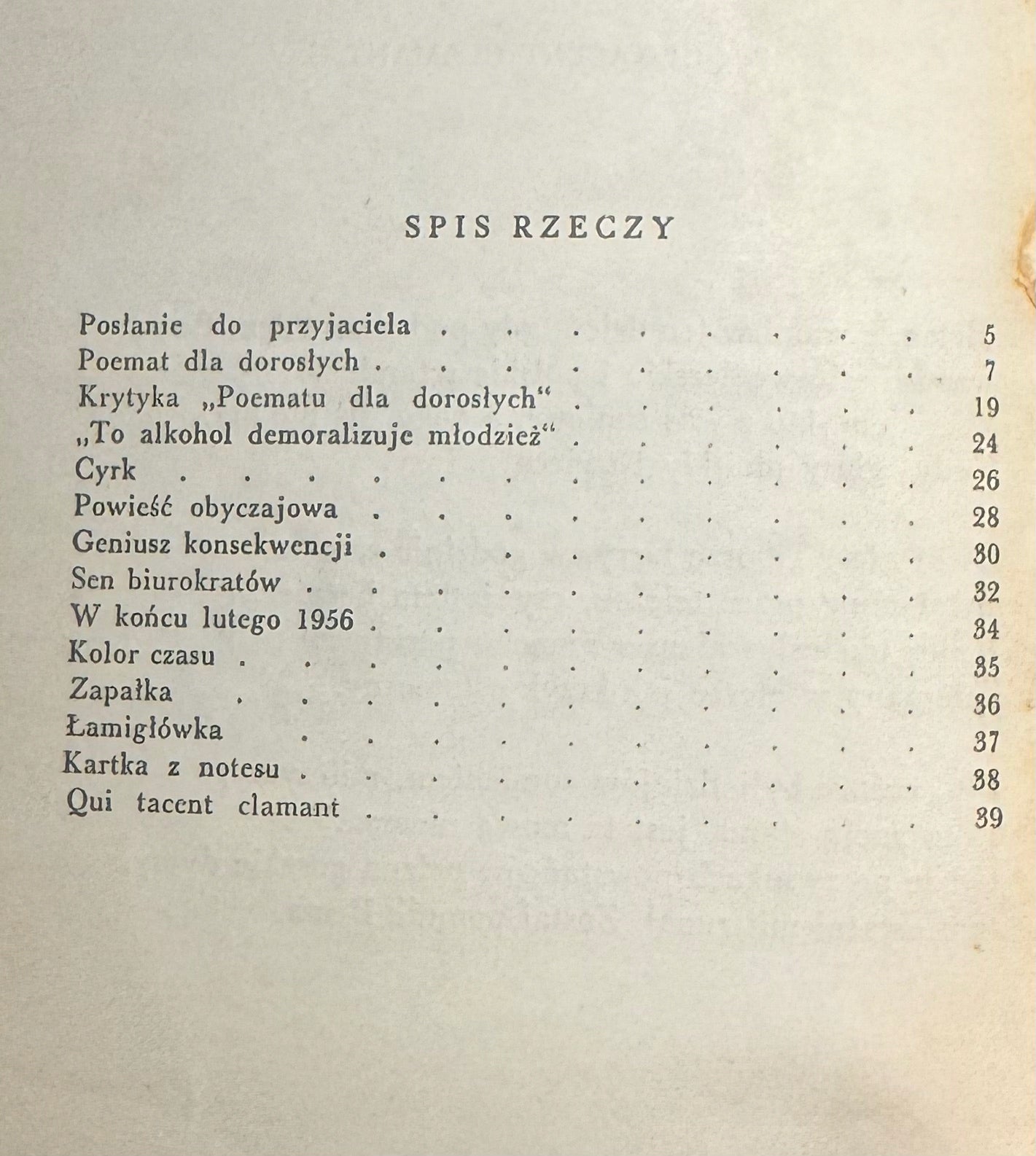 SPIS RZECZY

Posłanie do przyjaciela 5
Poemat dla dorosłych 7
Krytyka „Poematu dla dorosłych“ 19
„To alkohol demoralizuje młodzież“ 24
Cyrk 26
Powieść obyczajowa 28
Geniusz konsekwencji 30
Sen biurokratów 32
W końcu lutego 1956 34
Kolor czasu 35
Zapałka 36
Łamigłówka 37
Kartka z notesu 38
Qui tacent clamant 39